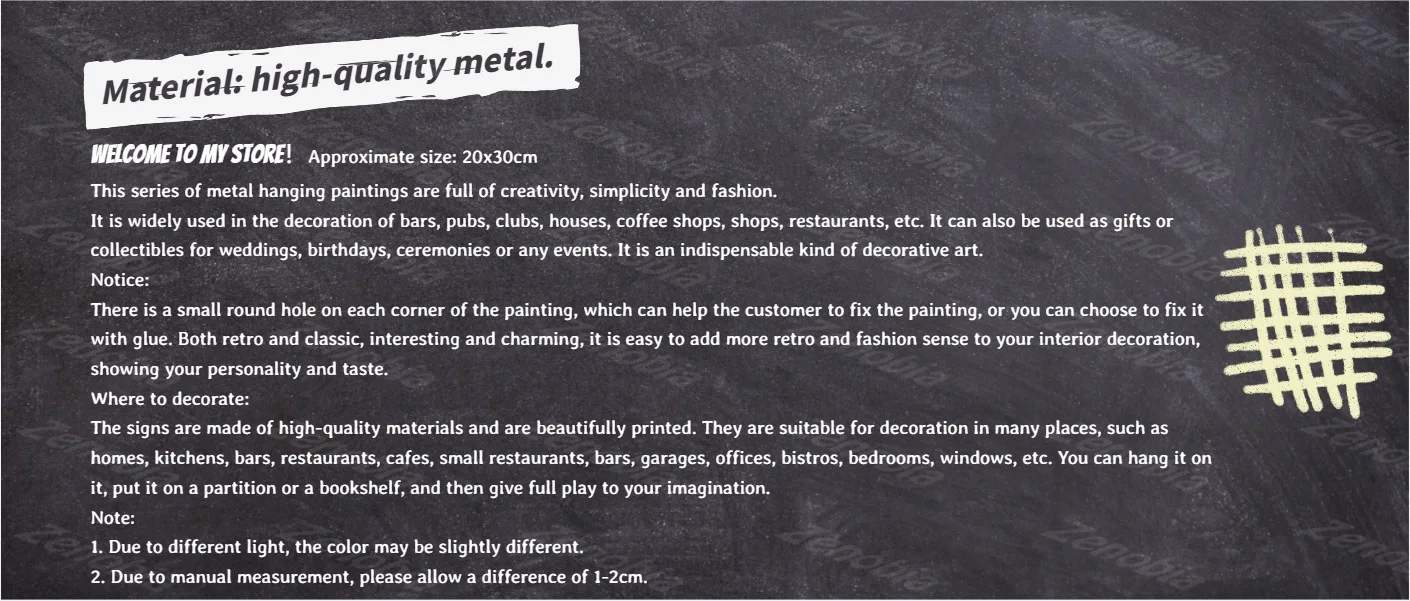 Material: high-quality metal.

WELCOME TO MY STORE! Approximate size: 20x30cm

This series of metal hanging paintings are full of creativity, simplicity and fashion.

It is widely used in the decoration of bars, pubs, clubs, houses, coffee shops, shops, restaurants, etc. It can also be used as gifts or collectibles for weddings, birthdays, ceremonies or any events. It is an indispensable kind of decorative art.

Notice:

There is a small round hole on each corner of the painting, which can help the customer to fix the painting, or you can choose to fix it with glue. Both retro and classic, interesting and charming, it is easy to add more retro and fashion sense to your interior decoration, showing your personality and taste.

Where to decorate:

The signs are made of high-quality materials and are beautifully printed. They are suitable for decoration in many places, such as homes, kitchens, bars, restaurants, cafes, small restaurants, bars, garages, offices, bistros, bedrooms, windows, etc. You can hang it on it, put it on a partition or a bookshelf, and then give full play to your imagination.

Note:

1. Due to different light, the color may be slightly different.

2. Due to manual measurement, please allow a difference of 1-2cm.

Zenobia